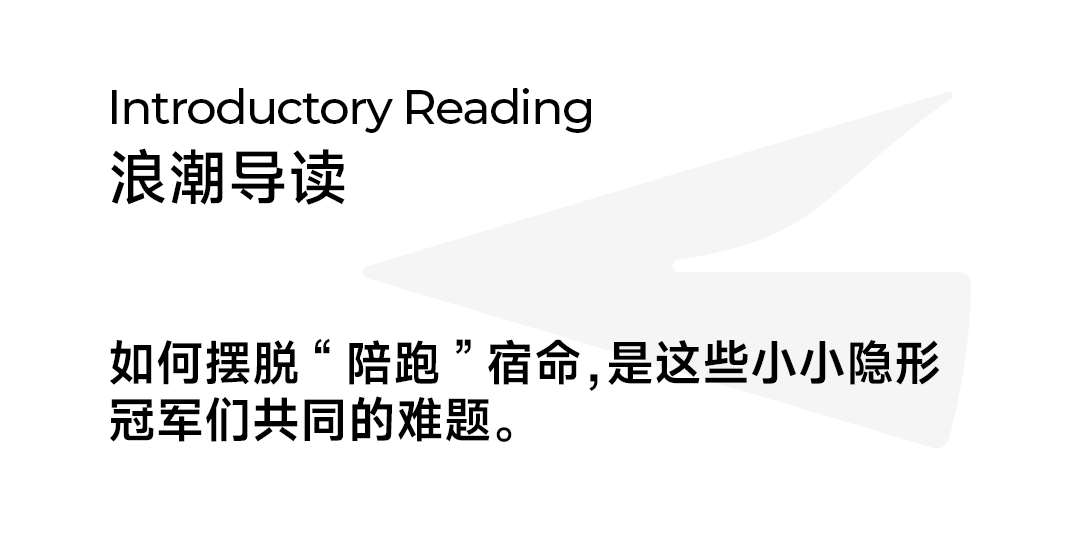 Introductory Reading
浪潮导读

如何摆脱“陪跑”宿命,是这些小小隐形冠军们共同的难题。